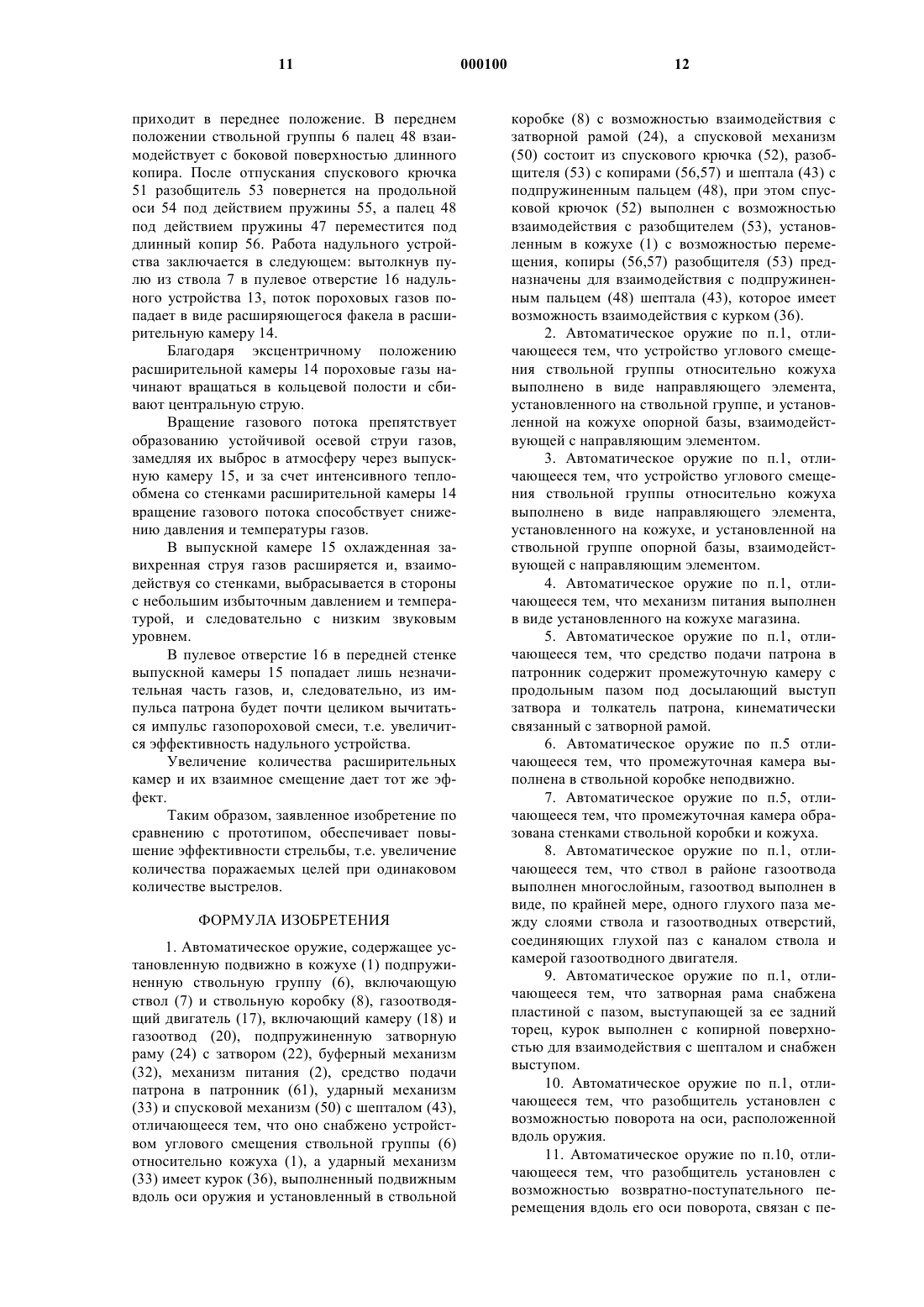 11 000100 12

приходит в переднее положение. В переднем положении ствольной группы 6 палец 48 взаимодействует с боковой поверхностью длинного копира. После отпускания спускового крючка 51 разобщитель 53 повернется на продольной оси 54 под действием пружины 55, а палец 48 под действием пружины 47 переместится под длинный копир 56. Работа надульного устройства заключается в следующем: вытолкнув пулю из ствола 7 в пулевое отверстие 16 надульного устройства 13, поток пороховых газов попадает в виде расширяющегося факела в расширительную камеру 14.

Благодаря эксцентричному положению расширительной камеры 14 пороховые газы начинают вращаться в кольцевой полости и сбивают центральную струю.

Вращение газового потока препятствует образованию устойчивой осевой струи газов, замедляя их выброс в атмосферу через выпускную камеру 15, и за счет интенсивного теплообмена со стенками расширительной камеры 14 вращение газового потока способствует снижению давления и температуры газов.

В выпускной камере 15 охлажденная завихренная струя газов расширяется и, взаимодействуя со стенками, выбрасывается в стороны с небольшим избыточным давлением и температурой, и следовательно с низким звуковым уровнем.

В пулевое отверстие 16 в передней стенке выпускной камеры 15 попадает лишь незначительная часть газов, и, следовательно, из импульса патрона будет почти целиком вычитаться импульс газопороховой смеси, т.е. увеличится эффективность надульного устройства.

Увеличение количества расширительных камер и их взаимное смещение дает тот же эффект.

Таким образом, заявленное изобретение по сравнению с прототипом, обеспечивает повышение эффективности стрельбы, т.е. увеличение количества поражаемых целей при одинаковом количестве выстрелов.

ФОРМУЛА ИЗОБРЕТЕНИЯ

1. Автоматическое оружие, содержащее установленную подвижно в кожухе (1) подпружиненную ствольную группу (6), включающую ствол (7) и ствольную коробку (8), газоотводящий двигатель (17), включающий камеру (18) и газоотвод (20), подпружиненную затворную раму (24) с затвором (22), буферный механизм (32), механизм питания (2), средство подачи патрона в патронник (61), ударный механизм (33) и спусковой механизм (50) с шепталом (43), отличающееся тем, что оно снабжено устройством углового смещения ствольной группы (6) относительно кожуха (1), а ударный механизм (33) имеет курок (36), выполненный подвижным вдоль оси оружия и установленный в ствольной коробке (8) с возможностью взаимодействия с затворной рамой (24), а спусковой механизм (50) состоит из спускового крючка (52), разобщителя (53) с копирами (56,57) и шептала (43) с подпружиненным пальцем (48), при этом спусковой крючок (52) выполнен с возможностью взаимодействия с разобщителем (53), установленным в кожухе (1) с возможностью перемещения, копиры (56,57) разобщителя (53) предназначены для взаимодействия с подпружиненным пальцем (48) шептала (43), которое имеет возможность взаимодействия с курком (36).

2. Автоматическое оружие по п.1, отличающееся тем, что устройство углового смещения ствольной группы относительно кожуха выполнено в виде направляющего элемента, установленного на ствольной группе, и установленной на кожухе опорной базы, взаимодействующей с направляющим элементом.

3. Автоматическое оружие по п.1, отличающееся тем, что устройство углового смещения ствольной группы относительно кожуха выполнено в виде направляющего элемента, установленного на кожухе, и установленной на ствольной группе опорной базы, взаимодействующей с направляющим элементом.

4. Автоматическое оружие по п.1, отличающееся тем, что механизм питания выполнен в виде установленного на кожухе магазина.

5. Автоматическое оружие по п.1, отличающееся тем, что средство подачи патрона в патронник содержит промежуточную камеру с продольным пазом под досылающий выступ затвора и толкатель патрона, кинематически связанный с затворной рамой.

6. Автоматическое оружие по п.5 отличающееся тем, что промежуточная камера выполнена в ствольной коробке неподвижно.

7. Автоматическое оружие по п.5, отличающееся тем, что промежуточная камера образована стенками ствольной коробки и кожуха.

8. Автоматическое оружие по п.1, отличающееся тем, что ствол в районе газоотвода выполнен многослойным, газоотвод выполнен в виде, по крайней мере, одного глухого паза между слоями ствола и газоотводных отверстий, соединяющих глухой паз с каналом ствола и камерой газоотводного двигателя.

9. Автоматическое оружие по п.1, отличающееся тем, что затворная рама снабжена пластиной с пазом, выступающей за ее задний торец, курок выполнен с копирной поверхностью для взаимодействия с шепталом и снабжен выступом.

10. Автоматическое оружие по п.1, отличающееся тем, что разобщитель установлен с возможностью поворота на оси, расположенной вдоль оружия.

11. Автоматическое оружие по п.10, отличающееся тем, что разобщитель установлен с возможностью возвратно-поступательного перемещения вдоль его оси поворота, связан с пе-